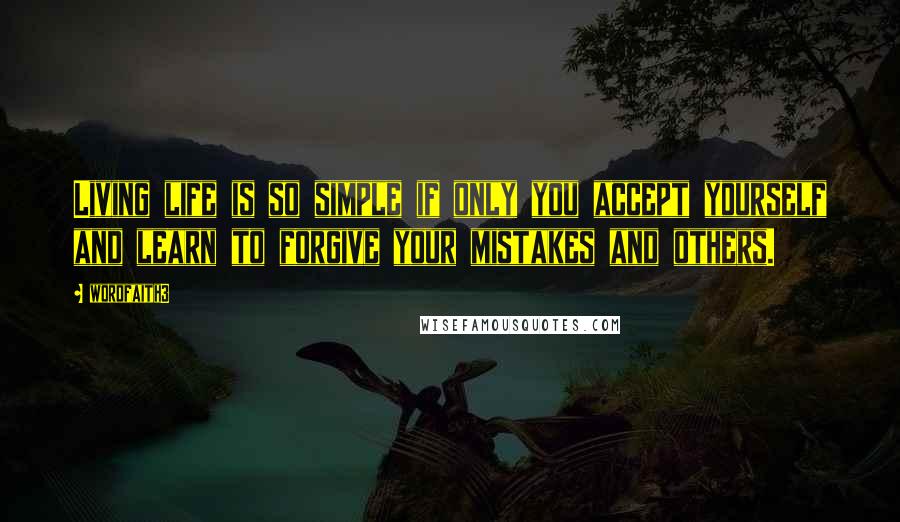 Living life is so simple if only you accept yourself and learn to forgive your mistakes and others.

- Wordfaith3

WISEFAMOUSQUOTES.COM